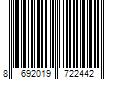 8 692019 722442